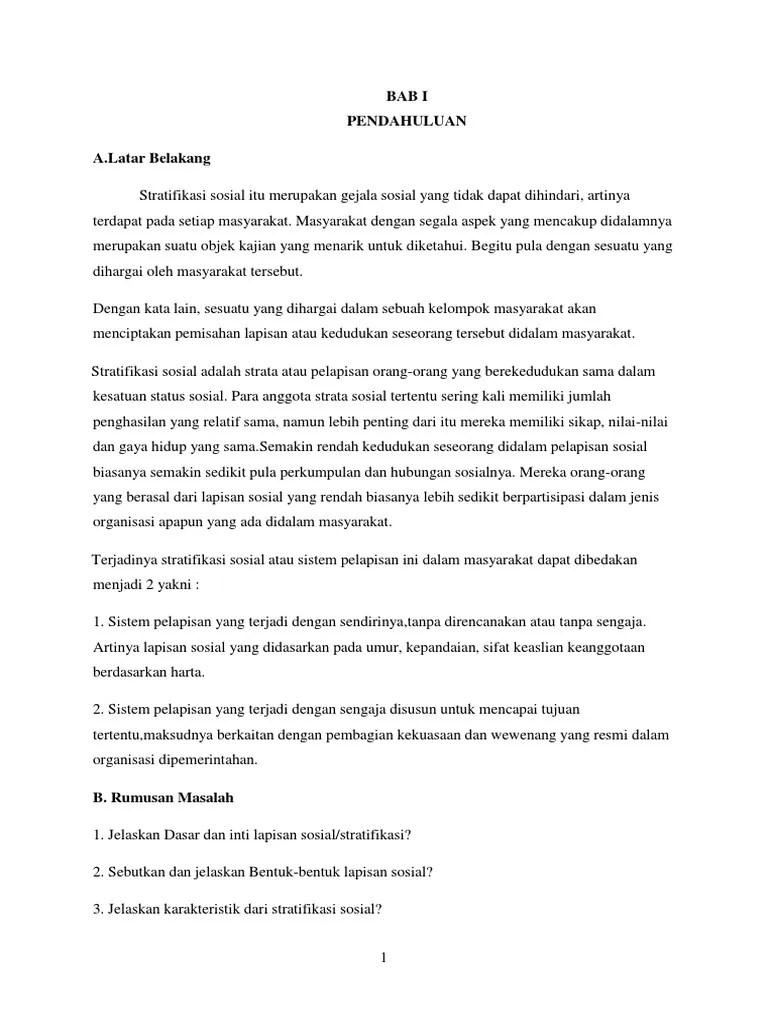 BAB I
PENDAHULUAN

A.Latar Belakang

Stratifikasi sosial itu merupakan gejala sosial yang tidak dapat dihindari, artinya terdapat pada setiap masyarakat. Masyarakat dengan segala aspek yang mencakup didalamnya merupakan suatu objek kajian yang menarik untuk diketahui. Begitu pula dengan sesuatu yang dihargai oleh masyarakat tersebut.

Dengan kata lain, sesuatu yang dihargai dalam sebuah kelompok masyarakat akan menciptakan pemisahan lapisan atau kedudukan seseorang tersebut didalam masyarakat.

Stratifikasi sosial adalah strata atau pelapisan orang-orang yang berekedudukan sama dalam kesatuan status sosial. Para anggota strata sosial tertentu sering kali memiliki jumlah penghasilan yang relatif sama, namun lebih penting dari itu mereka memiliki sikap, nilai-nilai dan gaya hidup yang sama.Semakin rendah kedudukan seseorang didalam pelapisan sosial biasanya semakin sedikit pula perkumpulan dan hubungan sosialnya. Mereka orang-orang yang berasal dari lapisan sosial yang rendah biasanya lebih sedikit berpartisipasi dalam jenis organisasi apapun yang ada didalam masyarakat.

Terjadinya stratifikasi sosial atau sistem pelapisan ini dalam masyarakat dapat dibedakan menjadi 2 yakni :

1. Sistem pelapisan yang terjadi dengan sendirinya,tanpa direncanakan atau tanpa sengaja. Artinya lapisan sosial yang didasarkan pada umur, kepandaian, sifat keaslian keanggotaan berdasarkan harta.

2. Sistem pelapisan yang terjadi dengan sengaja disusun untuk mencapai tujuan tertentu,maksudnya berkaitan dengan pembagian kekuasaan dan wewenang yang resmi dalam organisasi dipemerintahan.

B. Rumusan Masalah

1. Jelaskan Dasar dan inti lapisan sosial/stratifikasi?

2. Sebutkan dan jelaskan Bentuk-bentuk lapisan sosial?

3. Jelaskan karakteristik dari stratifikasi sosial?

1